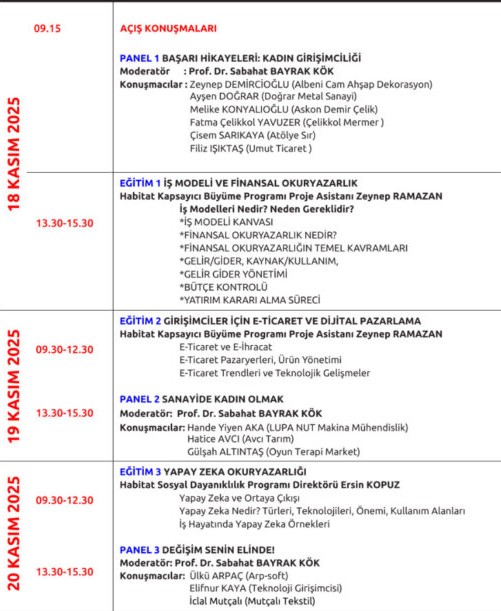 18 KASIM 2025

09.15

AÇIŞ KONUŞMALARI

PANEL 1 BAŞARI HİKAYELERİ: KADIN GİRİŞİMCİLİĞİ
Moderatör : Prof. Dr. Sabahat BAYRAK KÖK
Konuşmacılar : Zeynep DEMİRCİOĞLU (Albeni Cam Ahşap Dekorasyon)
Ayşen DOĞRAR (Doğrar Metal Sanayi)
Melike KONYALIOĞLU (Askon Demir Çelik)
Fatma Çelikkol YAVUZER (Çelikkol Mermer )
Çisem SARIKAYA (Atölye Sır)
Filiz IŞIKTAŞ (Umut Ticaret )

13.30-15.30

EĞİTİM 1 İŞ MODELİ VE FİNANSAL OKURYAZARLIK
Habitat Kapsayıcı Büyüme Programı Proje Asistanı Zeynep RAMAZAN
İş Modelleri Nedir? Neden Gereklidir?
*İŞ MODELİ KANVASI
*FİNANSAL OKURYAZARLIK NEDİR?
*FİNANSAL OKURYAZARLIĞIN TEMEL KAVRAMLARI
*GELİR/GİDER, KAYNAK/KULLANIM,
*GELİR GİDER YÖNETİMİ
*BÜTÇE KONTROLÜ
*YATIRIM KARARI ALMA SÜRECİ

19 KASIM 2025

09.30-12.30

EĞİTİM 2 GİRİŞİMCİLER İÇİN E-TİCARET VE DİJİTAL PAZARLAMA
Habitat Kapsayıcı Büyüme Programı Proje Asistanı Zeynep RAMAZAN
E-Ticaret ve E-İhracat
E-Ticaret Pazaryerleri, Ürün Yönetimi
E-Ticaret Trendleri ve Teknolojik Gelişmeler

13.30-15.30

PANEL 2 SANAYİDE KADIN OLMAK
Moderatör: Prof. Dr. Sabahat BAYRAK KÖK
Konuşmacılar: Hande Yiyen AKA (LUPA NUT Makina Mühendislik)
Hatice AVCI (Avcı Tarım)
Gülşah ALTINTAŞ (Oyun Terapi Market)

20 KASIM 2025

09.30-12.30

EĞİTİM 3 YAPAY ZEKA OKURYAZARLIĞI
Habitat Sosyal Dayanıklılık Programı Direktörü Ersin KOPUZ
Yapay Zeka ve Ortaya Çıkışı
Yapay Zeka Nedir? Türleri, Teknolojileri, Önemi, Kullanım Alanları
İş Hayatında Yapay Zeka Örnekleri

13.30-15.30

PANEL 3 DEĞİŞİM SENİN ELİNDE!
Moderatör: Prof. Dr. Sabahat BAYRAK KÖK
Konuşmacılar: Ülkü ARPAÇ (Arp-soft)
Elifnur KAYA (Teknoloji Girişimcisi)
İclal Mutçalı (Mutçalı Tekstil)